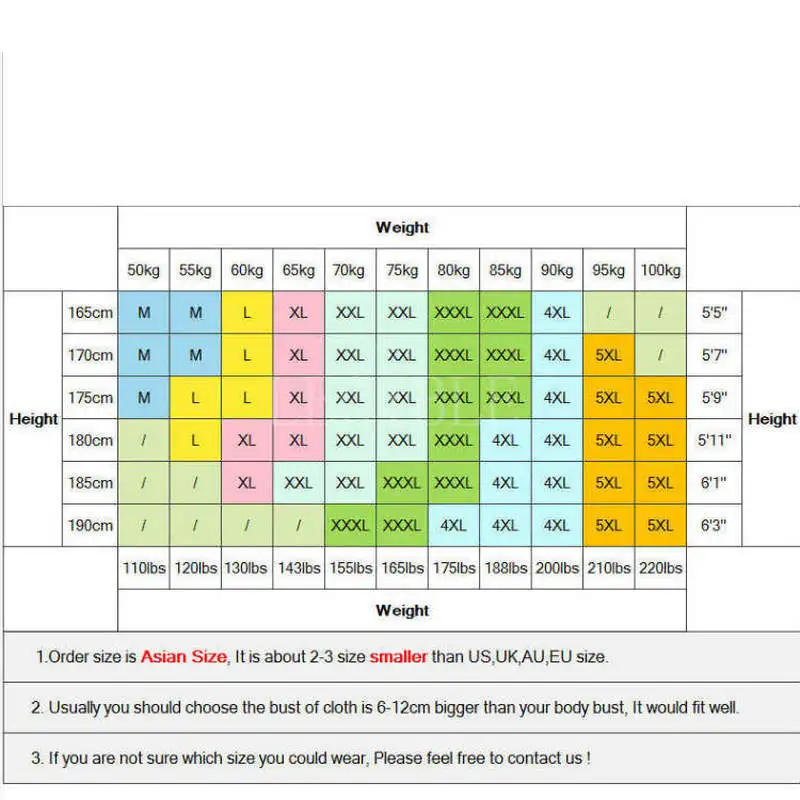 | | | Weight | | | | | | | | | | | | |
|---|---|---|---|---|---|---|---|---|---|---|---|---|---|---|
| | | 50kg | 55kg | 60kg | 65kg | 70kg | 75kg | 80kg | 85kg | 90kg | 95kg | 100kg | | |
| Height | 165cm | M | M | L | XL | XXL | XXL | XXXL | XXXL | 4XL | / | / | 5'5" | Height |
| | 170cm | M | M | L | XL | XXL | XXL | XXXL | XXXL | 4XL | 5XL | / | 5'7" | |
| | 175cm | M | L | L | XL | XXL | XXL | XXXL | XXXL | 4XL | 5XL | 5XL | 5'9" | |
| | 180cm | / | L | XL | XL | XXL | XXL | XXXL | 4XL | 4XL | 5XL | 5XL | 5'11" | |
| | 185cm | / | / | XL | XXL | XXL | XXXL | XXXL | 4XL | 4XL | 5XL | 5XL | 6'1" | |
| | 190cm | / | / | / | / | XXXL | XXXL | 4XL | 4XL | 4XL | 5XL | 5XL | 6'3" | |
| | | 110lbs | 120lbs | 130lbs | 143lbs | 155lbs | 165lbs | 175lbs | 188lbs | 200lbs | 210lbs | 220lbs | | |
| | | Weight | | | | | | | | | | | | |

1.Order size is Asian Size, It is about 2-3 size smaller than US,UK,AU,EU size.

2. Usually you should choose the bust of cloth is 6-12cm bigger than your body bust, It would fit well.

3. If you are not sure which size you could wear, Please feel free to contact us !